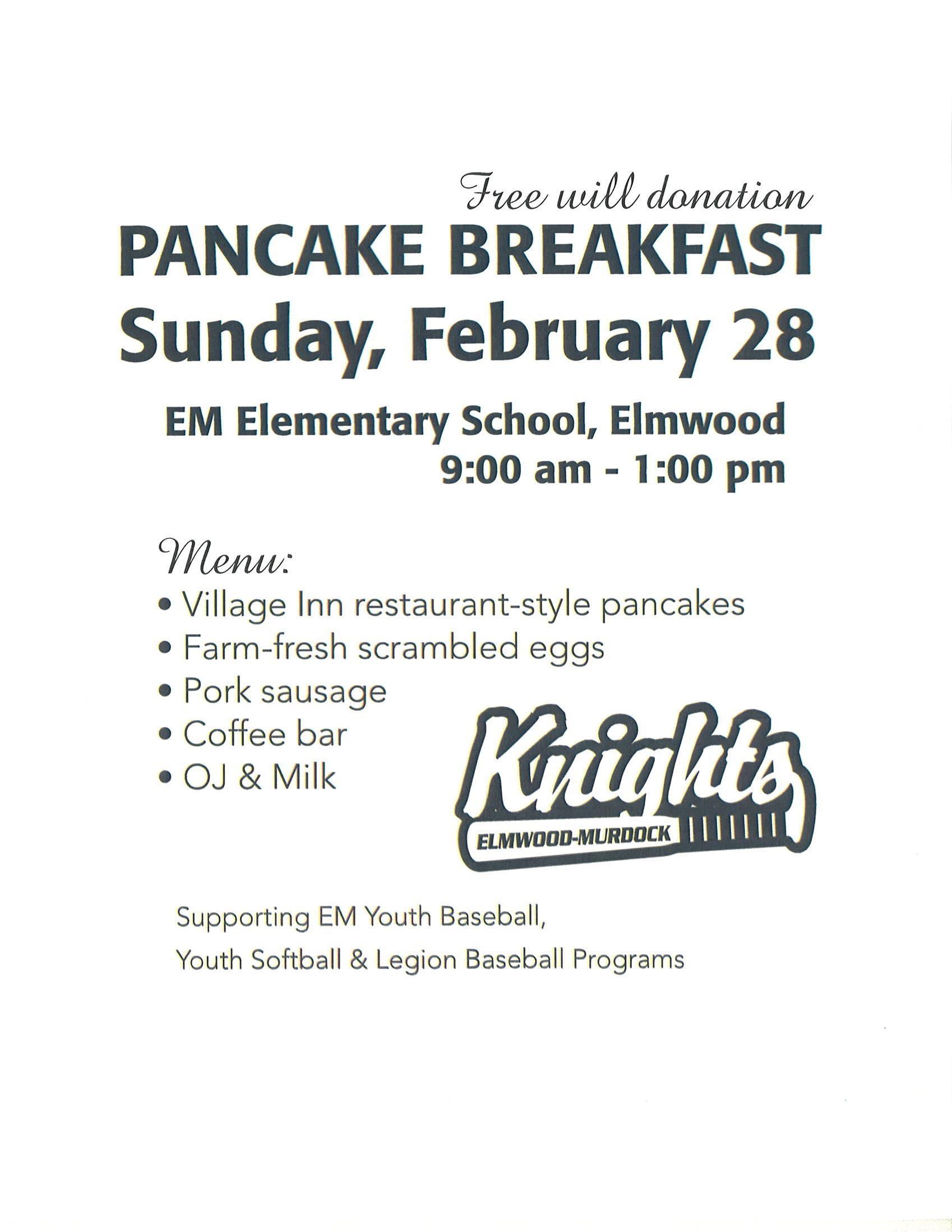 Free will donation

PANCAKE BREAKFAST

Sunday, February 28

EM Elementary School, Elmwood
9:00 am - 1:00 pm

Menu:

• Village Inn restaurant-style pancakes
• Farm-fresh scrambled eggs
• Pork sausage
• Coffee bar
• OJ & Milk

Knights
ELMWOOD-MURDOCK

Supporting EM Youth Baseball,
Youth Softball & Legion Baseball Programs